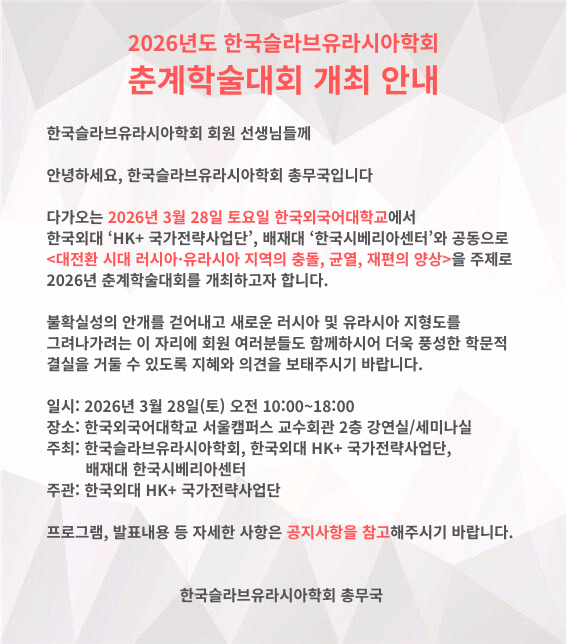 2026년도 한국슬라브유라시아학회
춘계학술대회 개최 안내

한국슬라브유라시아학회 회원 선생님들께

안녕하세요, 한국슬라브유라시아학회 총무국입니다

다가오는 2026년 3월 28일 토요일 한국외국어대학교에서 한국외대 'HK+ 국가전략사업단', 배재대 '한국시베리아센터'와 공동으로 <대전환 시대 러시아·유라시아 지역의 충돌, 균열, 재편의 양상>을 주제로 2026년 춘계학술대회를 개최하고자 합니다.

불확실성의 안개를 걷어내고 새로운 러시아 및 유라시아 지형도를 그려나가려는 이 자리에 회원 여러분들도 함께하시어 더욱 풍성한 학문적 결실을 거둘 수 있도록 지혜와 의견을 보태주시기 바랍니다.

일시: 2026년 3월 28일(토) 오전 10:00~18:00
장소: 한국외국어대학교 서울캠퍼스 교수회관 2층 강연실/세미나실
주최: 한국슬라브유라시아학회, 한국외대 HK+ 국가전략사업단,
배재대 한국시베리아센터
주관: 한국외대 HK+ 국가전략사업단

프로그램, 발표내용 등 자세한 사항은 공지사항을 참고해주시기 바랍니다.

한국슬라브유라시아학회 총무국